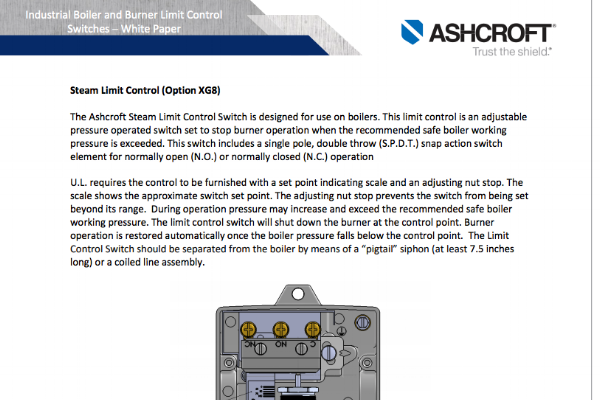 Industrial Boiler and Burner Limit Control Switches – White Paper

ASHCROFT®
Trust the shield.®

Steam Limit Control (Option XG8)

The Ashcroft Steam Limit Control Switch is designed for use on boilers. This limit control is an adjustable pressure operated switch set to stop burner operation when the recommended safe boiler working pressure is exceeded. This switch includes a single pole, double throw (S.P.D.T.) snap action switch element for normally open (N.O.) or normally closed (N.C.) operation

U.L. requires the control to be furnished with a set point indicating scale and an adjusting nut stop. The scale shows the approximate switch set point. The adjusting nut stop prevents the switch from being set beyond its range. During operation pressure may increase and exceed the recommended safe boiler working pressure. The limit control switch will shut down the burner at the control point. Burner operation is restored automatically once the boiler pressure falls below the control point. The Limit Control Switch should be separated from the boiler by means of a "pigtail" siphon (at least 7.5 inches long) or a coiled line assembly.

NC NO C